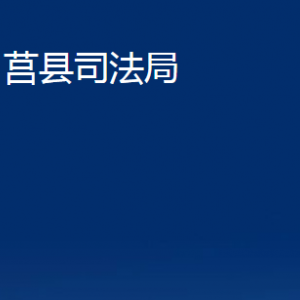 莒县司法局